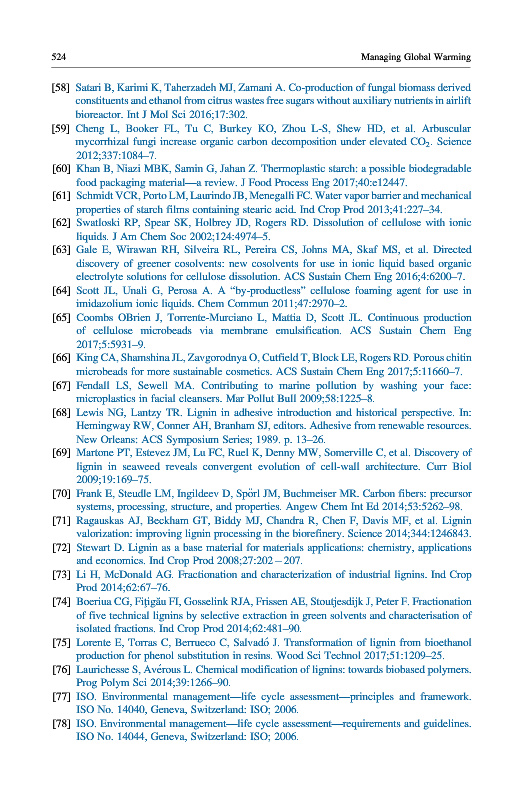 524 Managing Global Warming

[58] Satari B, Karimi K, Taherzadeh MJ, Zamani A. Co-production of fungal biomass derived constituents and ethanol from citrus wastes free sugars without auxiliary nutrients in airlift bioreactor. Int J Mol Sci 2016;17:302.

[59] Cheng L, Booker FL, Tu C, Burkey KO, Zhou L-S, Shew HD, et al. Arbuscular mycorrhizal fungi increase organic carbon decomposition under elevated $CO_2$. Science 2012;337:1084–7.

[60] Khan B, Niazi MBK, Samin G, Jahan Z. Thermoplastic starch: a possible biodegradable food packaging material—a review. J Food Process Eng 2017;40:e12447.

[61] Schmidt VCR, Porto LM, Laurindo JB, Menegalli FC. Water vapor barrier and mechanical properties of starch films containing stearic acid. Ind Crop Prod 2013;41:227–34.

[62] Swatloski RP, Spear SK, Holbrey JD, Rogers RD. Dissolution of cellulose with ionic liquids. J Am Chem Soc 2002;124:4974–5.

[63] Gale E, Wirawan RH, Silveira RL, Pereira CS, Johns MA, Skaf MS, et al. Directed discovery of greener cosolvents: new cosolvents for use in ionic liquid based organic electrolyte solutions for cellulose dissolution. ACS Sustain Chem Eng 2016;4:6200–7.

[64] Scott JL, Unali G, Perosa A. A "by-productless" cellulose foaming agent for use in imidazolium ionic liquids. Chem Commun 2011;47:2970–2.

[65] Coombs OBrien J, Torrente-Murciano L, Mattia D, Scott JL. Continuous production of cellulose microbeads via membrane emulsification. ACS Sustain Chem Eng 2017;5:5931–9.

[66] King CA, Shamshina JL, Zavgorodnya O, Cutfield T, Block LE, Rogers RD. Porous chitin microbeads for more sustainable cosmetics. ACS Sustain Chem Eng 2017;5:11660–7.

[67] Fendall LS, Sewell MA. Contributing to marine pollution by washing your face: microplastics in facial cleansers. Mar Pollut Bull 2009;58:1225–8.

[68] Lewis NG, Lantzy TR. Lignin in adhesive introduction and historical perspective. In: Hemingway RW, Conner AH, Branham SJ, editors. Adhesive from renewable resources. New Orleans: ACS Symposium Series; 1989. p. 13–26.

[69] Martone PT, Estevez JM, Lu FC, Ruel K, Denny MW, Somerville C, et al. Discovery of lignin in seaweed reveals convergent evolution of cell-wall architecture. Curr Biol 2009;19:169–75.

[70] Frank E, Steudle LM, Ingildeev D, Spörl JM, Buchmeiser MR. Carbon fibers: precursor systems, processing, structure, and properties. Angew Chem Int Ed 2014;53:5262–98.

[71] Ragauskas AJ, Beckham GT, Biddy MJ, Chandra R, Chen F, Davis MF, et al. Lignin valorization: improving lignin processing in the biorefinery. Science 2014;344:1246843.

[72] Stewart D. Lignin as a base material for materials applications: chemistry, applications and economics. Ind Crop Prod 2008;27:202 – 207.

[73] Li H, McDonald AG. Fractionation and characterization of industrial lignins. Ind Crop Prod 2014;62:67–76.

[74] Boeriua CG, Fiţigău FI, Gosselink RJA, Frissen AE, Stoutjesdijk J, Peter F. Fractionation of five technical lignins by selective extraction in green solvents and characterisation of isolated fractions. Ind Crop Prod 2014;62:481–90.

[75] Lorente E, Torras C, Berrueco C, Salvadó J. Transformation of lignin from bioethanol production for phenol substitution in resins. Wood Sci Technol 2017;51:1209–25.

[76] Laurichesse S, Avérous L. Chemical modification of lignins: towards biobased polymers. Prog Polym Sci 2014;39:1266–90.

[77] ISO. Environmental management—life cycle assessment—principles and framework. ISO No. 14040, Geneva, Switzerland: ISO; 2006.

[78] ISO. Environmental management—life cycle assessment—requirements and guidelines. ISO No. 14044, Geneva, Switzerland: ISO; 2006.